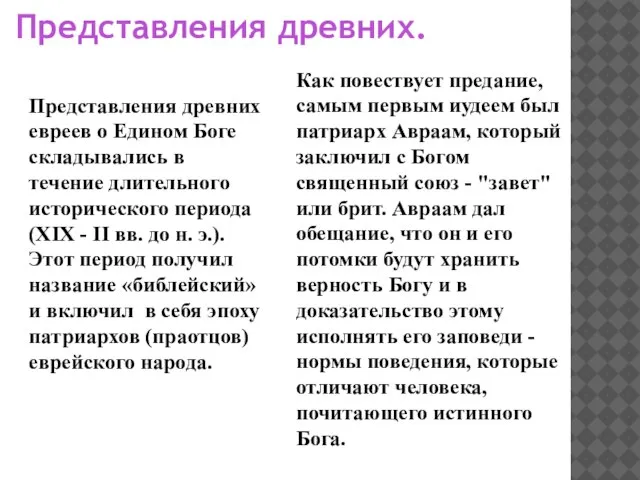 Представления древних.

Представления древних евреев о Едином Боге складывались в течение длительного исторического периода (XIX - II вв. до н. э.). Этот период получил название «библейский» и включил в себя эпоху патриархов (праотцов) еврейского народа.

Как повествует предание, самым первым иудеем был патриарх Авраам, который заключил с Богом священный союз - "завет" или брит. Авраам дал обещание, что он и его потомки будут хранить верность Богу и в доказательство этому исполнять его заповеди - нормы поведения, которые отличают человека, почитающего истинного Бога.